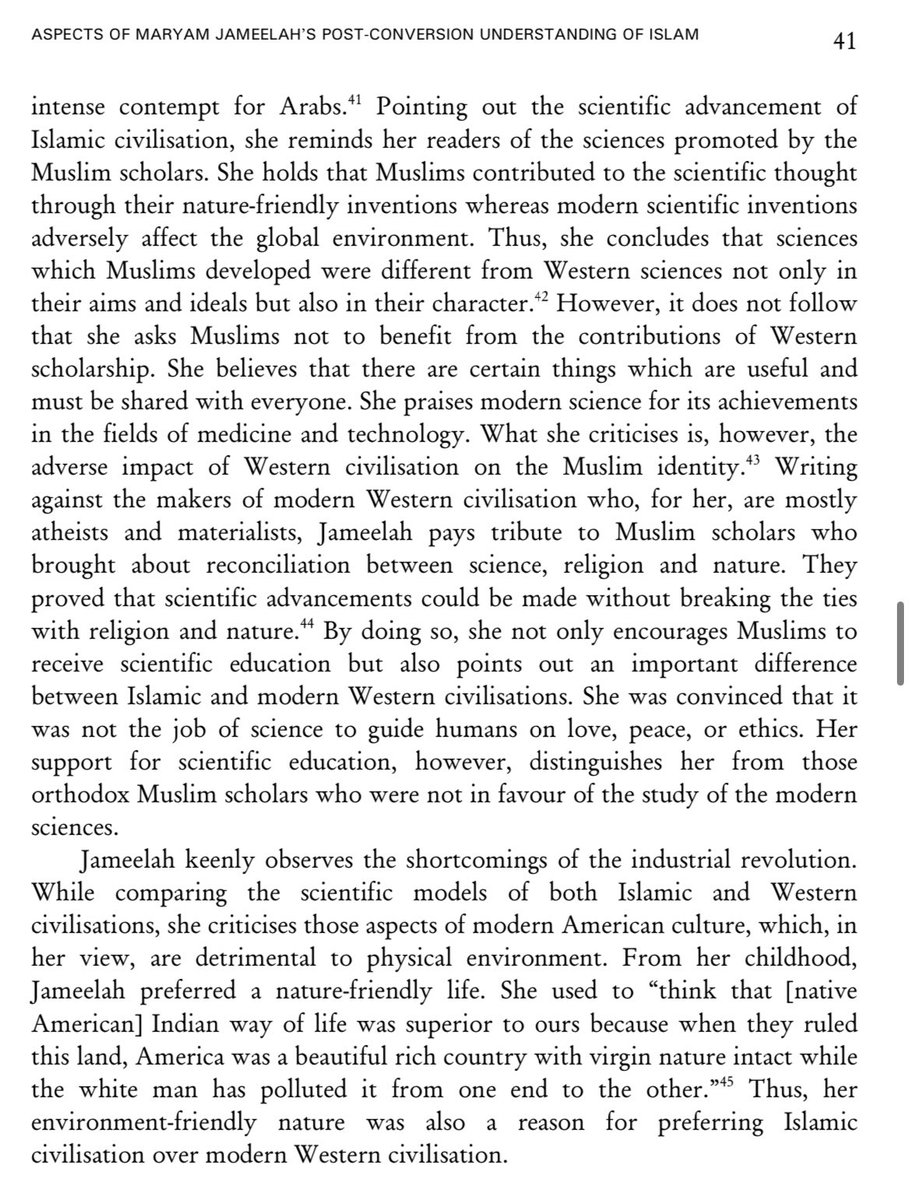 ASPECTS OF MARYAM JAMEELAH'S POST-CONVERSION UNDERSTANDING OF ISLAM 41

intense contempt for Arabs.$^{41}$ Pointing out the scientific advancement of Islamic civilisation, she reminds her readers of the sciences promoted by the Muslim scholars. She holds that Muslims contributed to the scientific thought through their nature-friendly inventions whereas modern scientific inventions adversely affect the global environment. Thus, she concludes that sciences which Muslims developed were different from Western sciences not only in their aims and ideals but also in their character.$^{42}$ However, it does not follow that she asks Muslims not to benefit from the contributions of Western scholarship. She believes that there are certain things which are useful and must be shared with everyone. She praises modern science for its achievements in the fields of medicine and technology. What she criticises is, however, the adverse impact of Western civilisation on the Muslim identity.$^{43}$ Writing against the makers of modern Western civilisation who, for her, are mostly atheists and materialists, Jameelah pays tribute to Muslim scholars who brought about reconciliation between science, religion and nature. They proved that scientific advancements could be made without breaking the ties with religion and nature.$^{44}$ By doing so, she not only encourages Muslims to receive scientific education but also points out an important difference between Islamic and modern Western civilisations. She was convinced that it was not the job of science to guide humans on love, peace, or ethics. Her support for scientific education, however, distinguishes her from those orthodox Muslim scholars who were not in favour of the study of the modern sciences.

Jameelah keenly observes the shortcomings of the industrial revolution. While comparing the scientific models of both Islamic and Western civilisations, she criticises those aspects of modern American culture, which, in her view, are detrimental to physical environment. From her childhood, Jameelah preferred a nature-friendly life. She used to "think that [native American] Indian way of life was superior to ours because when they ruled this land, America was a beautiful rich country with virgin nature intact while the white man has polluted it from one end to the other."$^{45}$ Thus, her environment-friendly nature was also a reason for preferring Islamic civilisation over modern Western civilisation.